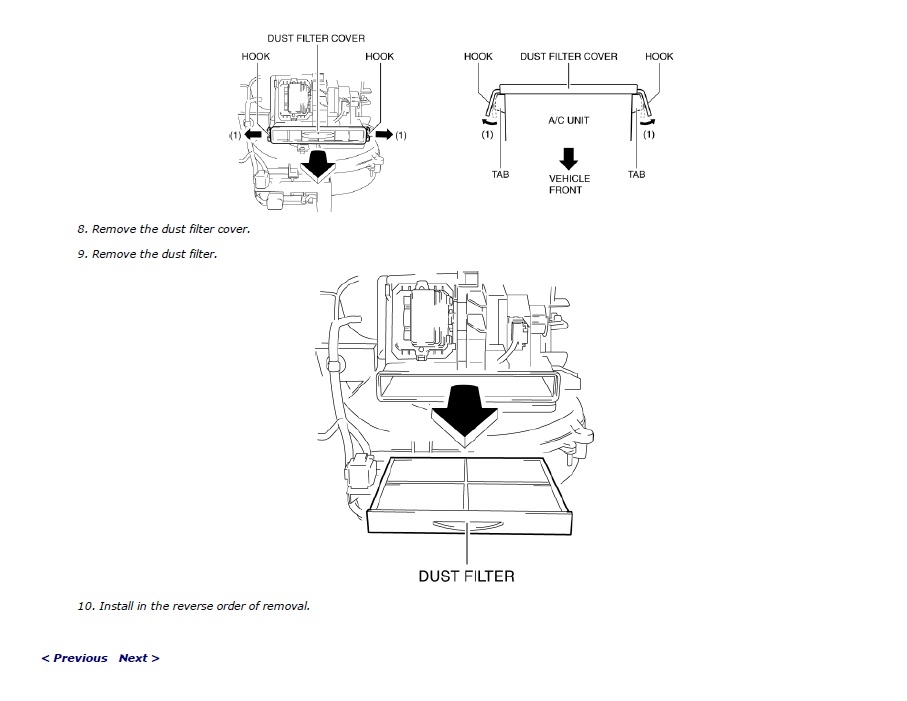 DUST FILTER COVER
HOOK
HOOK
(1)
(1)

HOOK
DUST FILTER COVER
HOOK
A/C UNIT
(1)
(1)
TAB
VEHICLE FRONT
TAB

8. Remove the dust filter cover.

9. Remove the dust filter.

DUST FILTER

10. Install in the reverse order of removal.

< Previous  Next >